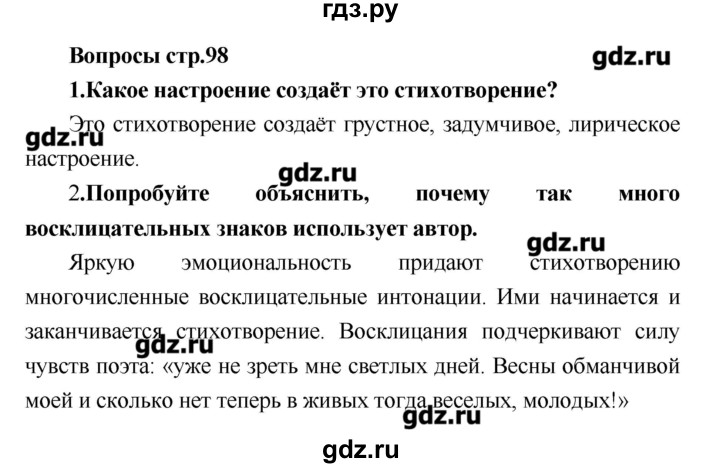 гдз.ру

Вопросы стр.98

gdz.ru

1.Какое настроение создаёт это стихотворение?

Это стихотворение создаёт грустное, задумчивое, лирическое настроение.

gdz.ru

gdz.ru

2.Попробуйте объяснить, почему так много восклицательных знаков использует автор.

gdz.ru

Яркую эмоциональность придают стихотворению многочисленные восклицательные интонации. Ими начинается и заканчивается стихотворение. Восклицания подчеркивают силу чувств поэта: «уже не зреть мне светлых дней. Весны обманчивой моей и сколько нет теперь в живых тогда веселых, молодых!»

gdz.ru

gdz.ru

gdz.ru